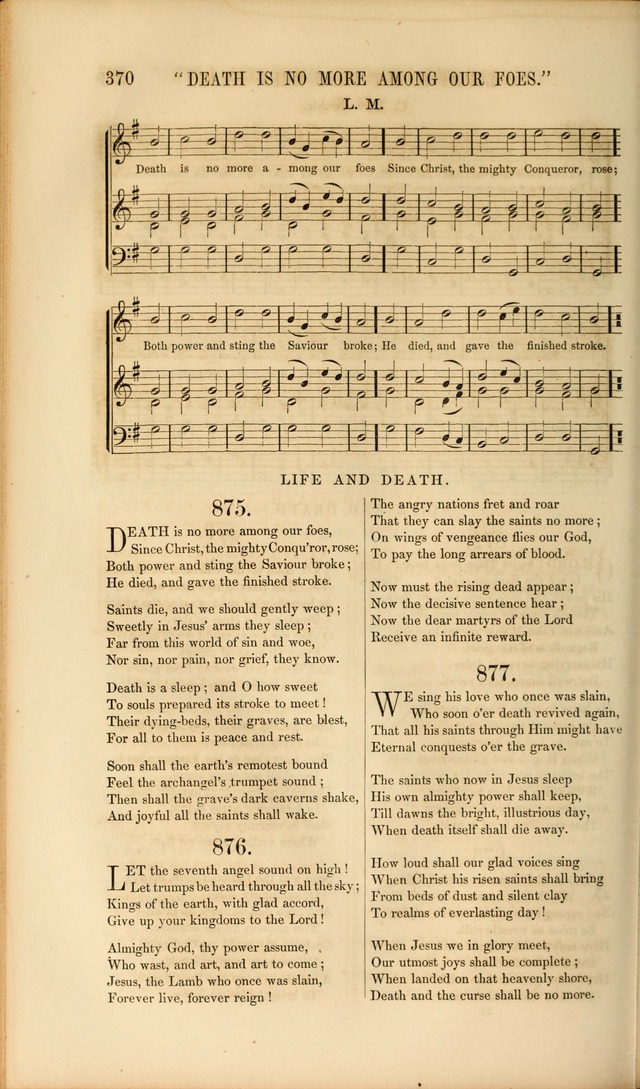 370 "DEATH IS NO MORE AMONG OUR FOES."

L. M.

Death is no more a - mong our foes Since Christ, the mighty Conqueror, rose;

Both power and sting the Saviour broke; He died, and gave the finished stroke.

LIFE AND DEATH.

875.

DEATH is no more among our foes, Since Christ, the mighty Conqu'ror, rose; Both power and sting the Saviour broke; He died, and gave the finished stroke.

Saints die, and we should gently weep; Sweetly in Jesus' arms they sleep; Far from this world of sin and woe, Nor sin, nor pain, nor grief, they know.

Death is a sleep; and O how sweet To souls prepared its stroke to meet! Their dying-beds, their graves, are blest, For all to them is peace and rest.

Soon shall the earth's remotest bound Feel the archangel's trumpet sound; Then shall the grave's dark caverns shake, And joyful all the saints shall wake.

876.

LET the seventh angel sound on high! Let trumps be heard through all the sky; Kings of the earth, with glad accord, Give up your kingdoms to the Lord!

Almighty God, thy power assume, Who wast, and art, and art to come; Jesus, the Lamb who once was slain, Forever live, forever reign!

The angry nations fret and roar That they can slay the saints no more; On wings of vengeance flies our God, To pay the long arrears of blood.

Now must the rising dead appear; Now the decisive sentence hear; Now the dear martyrs of the Lord Receive an infinite reward.

877.

WE sing his love who once was slain, Who soon o'er death revived again, That all his saints through Him might have Eternal conquests o'er the grave.

The saints who now in Jesus sleep His own almighty power shall keep, Till dawns the bright, illustrious day, When death itself shall die away.

How loud shall our glad voices sing When Christ his risen saints shall bring From beds of dust and silent clay To realms of everlasting day!

When Jesus we in glory meet, Our utmost joys shall be complete; When landed on that heavenly shore, Death and the curse shall be no more.